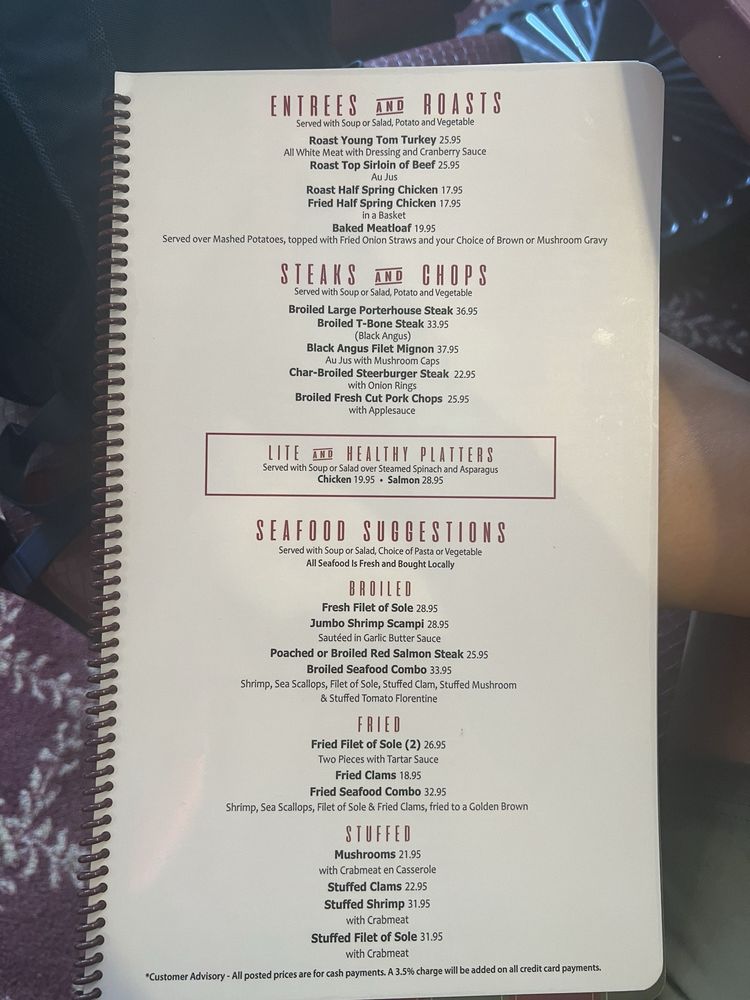 ENTREES AND ROASTS
Served with Soup or Salad, Potato and Vegetable

Roast Young Tom Turkey 25.95
All White Meat with Dressing and Cranberry Sauce
Roast Top Sirloin of Beef 25.95
Au Jus
Roast Half Spring Chicken 17.95
Fried Half Spring Chicken 17.95
in a Basket
Baked Meatloaf 19.95
Served over Mashed Potatoes, topped with Fried Onion Straws and your Choice of Brown or Mushroom Gravy

STEAKS AND CHOPS
Served with Soup or Salad, Potato and Vegetable

Broiled Large Porterhouse Steak 36.95
Broiled T-Bone Steak 33.95
(Black Angus)
Black Angus Filet Mignon 37.95
Au Jus with Mushroom Caps
Char-Broiled Steerburger Steak 22.95
with Onion Rings
Broiled Fresh Cut Pork Chops 25.95
with Applesauce

LITE AND HEALTHY PLATTERS
Served with Soup or Salad over Steamed Spinach and Asparagus
Chicken 19.95 • Salmon 28.95

SEAFOOD SUGGESTIONS
Served with Soup or Salad, Choice of Pasta or Vegetable
All Seafood Is Fresh and Bought Locally

BROILED
Fresh Filet of Sole 28.95
Jumbo Shrimp Scampi 28.95
Sautéed in Garlic Butter Sauce
Poached or Broiled Red Salmon Steak 25.95
Broiled Seafood Combo 33.95
Shrimp, Sea Scallops, Filet of Sole, Stuffed Clam, Stuffed Mushroom
& Stuffed Tomato Florentine

FRIED
Fried Filet of Sole (2) 26.95
Two Pieces with Tartar Sauce
Fried Clams 18.95
Fried Seafood Combo 32.95
Shrimp, Sea Scallops, Filet of Sole & Fried Clams, fried to a Golden Brown

STUFFED
Mushrooms 21.95
with Crabmeat en Casserole
Stuffed Clams 22.95
Stuffed Shrimp 31.95
with Crabmeat
Stuffed Filet of Sole 31.95
with Crabmeat

*Customer Advisory - All posted prices are for cash payments. A 3.5% charge will be added on all credit card payments.